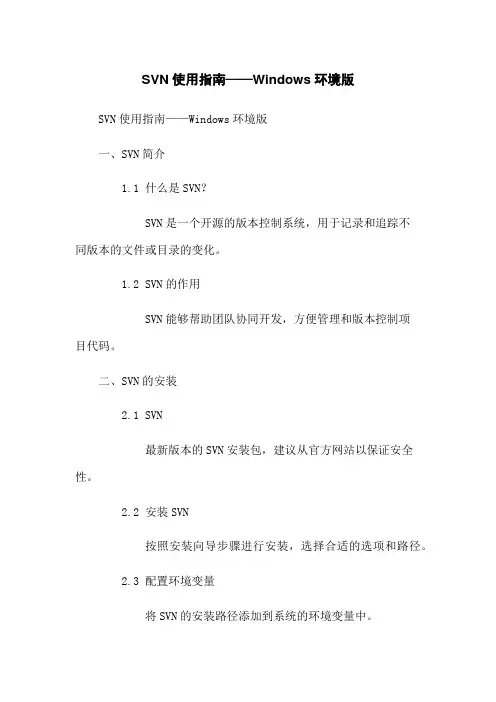 SVN 使用指南——Windows 环境版

SVN 使用指南——Windows 环境版

一、SVN 简介

1.1 什么是 SVN?

SVN 是一个开源的版本控制系统，用于记录和追踪不同版本的文件或目录的变化。

1.2 SVN 的作用

SVN 能够帮助团队协同开发，方便管理和版本控制项目代码。

二、SVN 的安装

2.1 SVN

最新版本的 SVN 安装包，建议从官方网站以保证安全性。

2.2 安装 SVN

按照安装向导步骤进行安装，选择合适的选项和路径。

2.3 配置环境变量

将 SVN 的安装路径添加到系统的环境变量中。